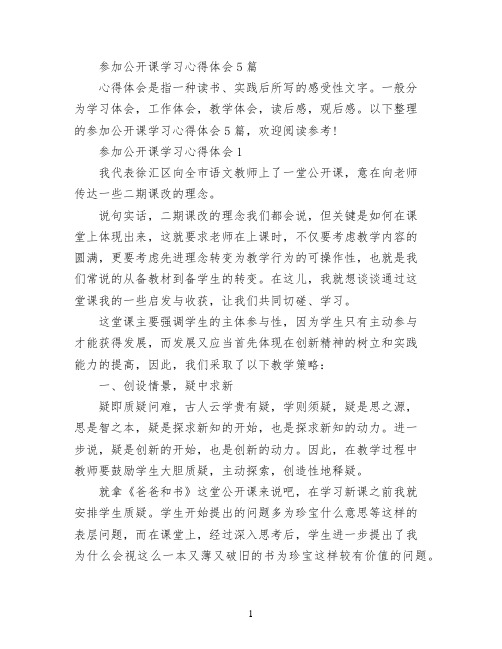 参加公开课学习心得体会5篇

心得体会是指一种读书、实践后所写的感受性文字。一般分为学习体会，工作体会，教学体会，读后感，观后感。以下整理的参加公开课学习心得体会5篇，欢迎阅读参考!

参加公开课学习心得体会1

我代表徐汇区向全市语文教师上了一堂公开课，意在向老师传达一些二期课改的理念。

说句实话，二期课改的理念我们都会说，但关键是如何在课堂上体现出来，这就要求老师在上课时，不仅要考虑教学内容的圆满，更要考虑先进理念转变为教学行为的可操作性，也就是我们常说的从备教材到备学生的转变。在这儿，我就想谈谈通过这堂课我的一些启发与收获，让我们共同切磋、学习。

这堂课主要强调学生的主体参与性，因为学生只有主动参与才能获得发展，而发展又应当首先体现在创新精神的树立和实践能力的提高，因此，我们采取了以下教学策略：

一、创设情景，疑中求新

疑即质疑问难，古人云学贵有疑，学则须疑，疑是思之源，思是智之本，疑是探求新知的开始，也是探求新知的动力。进一步说，疑是创新的开始，也是创新的动力。因此，在教学过程中教师要鼓励学生大胆质疑，主动探索，创造性地释疑。

就拿《爸爸和书》这堂公开课来说吧，在学习新课之前我就安排学生质疑。学生开始提出的问题多为珍宝什么意思等这样的表层问题，而在课堂上，经过深入思考后，学生进一步提出了我为什么会视这么一本又薄又破旧的书为珍宝这样较有价值的问题。

1